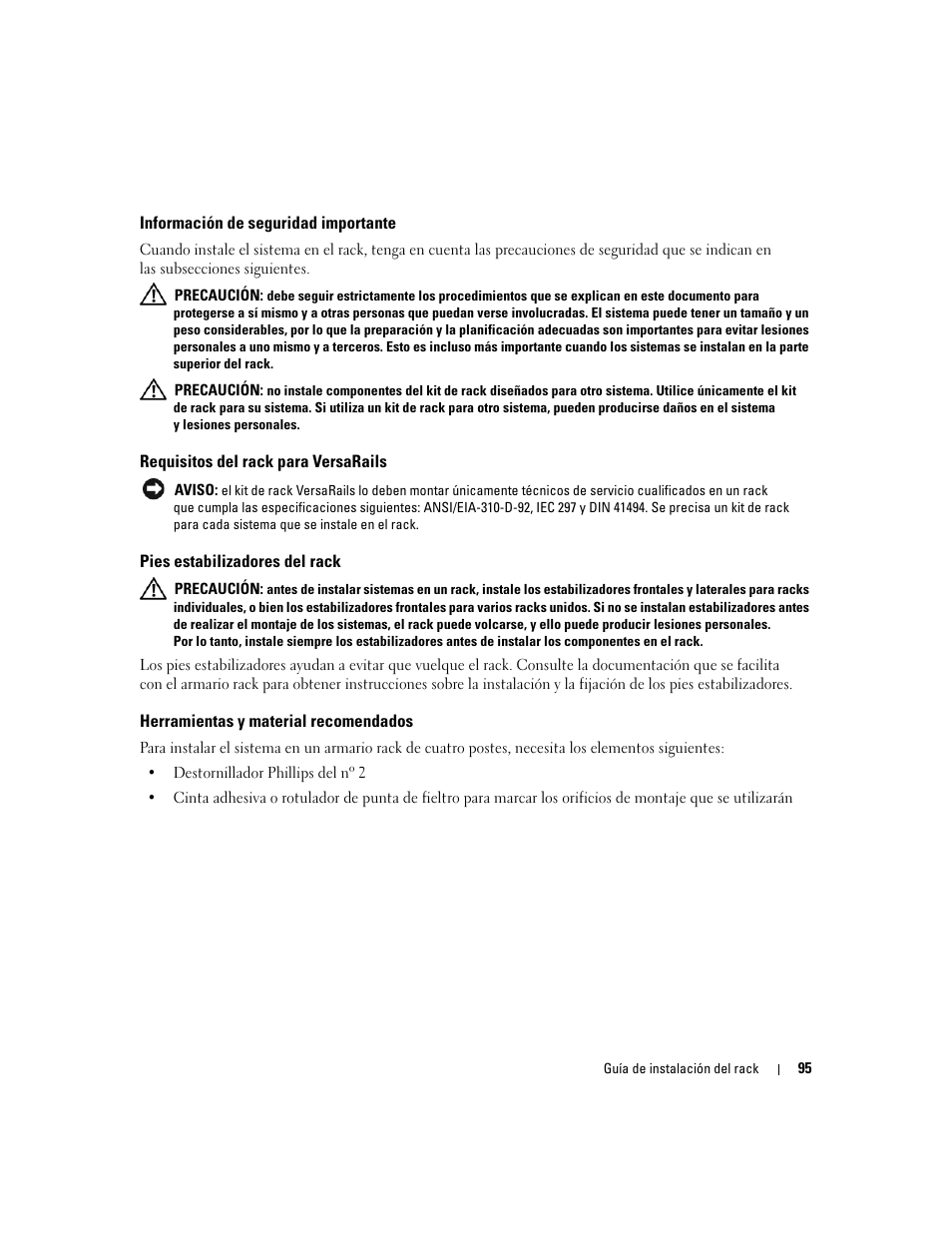 Información de seguridad importante

Cuando instale el sistema en el rack, tenga en cuenta las precauciones de seguridad que se indican en las subsecciones siguientes.

PRECAUCIÓN: debe seguir estrictamente los procedimientos que se explican en este documento para protegerse a sí mismo y a otras personas que puedan verse involucradas. El sistema puede tener un tamaño y un peso considerables, por lo que la preparación y la planificación adecuadas son importantes para evitar lesiones personales a uno mismo y a terceros. Esto es incluso más importante cuando los sistemas se instalan en la parte superior del rack.

PRECAUCIÓN: no instale componentes del kit de rack diseñados para otro sistema. Utilice únicamente el kit de rack para su sistema. Si utiliza un kit de rack para otro sistema, pueden producirse daños en el sistema y lesiones personales.

Requisitos del rack para VersaRails

AVISO: el kit de rack VersaRails lo deben montar únicamente técnicos de servicio cualificados en un rack que cumpla las especificaciones siguientes: ANSI/EIA-310-D-92, IEC 297 y DIN 41494. Se precisa un kit de rack para cada sistema que se instale en el rack.

Pies estabilizadores del rack

PRECAUCIÓN: antes de instalar sistemas en un rack, instale los estabilizadores frontales y laterales para racks individuales, o bien los estabilizadores frontales para varios racks unidos. Si no se instalan estabilizadores antes de realizar el montaje de los sistemas, el rack puede volcarse, y ello puede producir lesiones personales. Por lo tanto, instale siempre los estabilizadores antes de instalar los componentes en el rack.

Los pies estabilizadores ayudan a evitar que vuelque el rack. Consulte la documentación que se facilita con el armario rack para obtener instrucciones sobre la instalación y la fijación de los pies estabilizadores.

Herramientas y material recomendados

Para instalar el sistema en un armario rack de cuatro postes, necesita los elementos siguientes:

• Destornillador Phillips del nº 2

• Cinta adhesiva o rotulador de punta de fieltro para marcar los orificios de montaje que se utilizarán

Guía de instalación del rack | 95